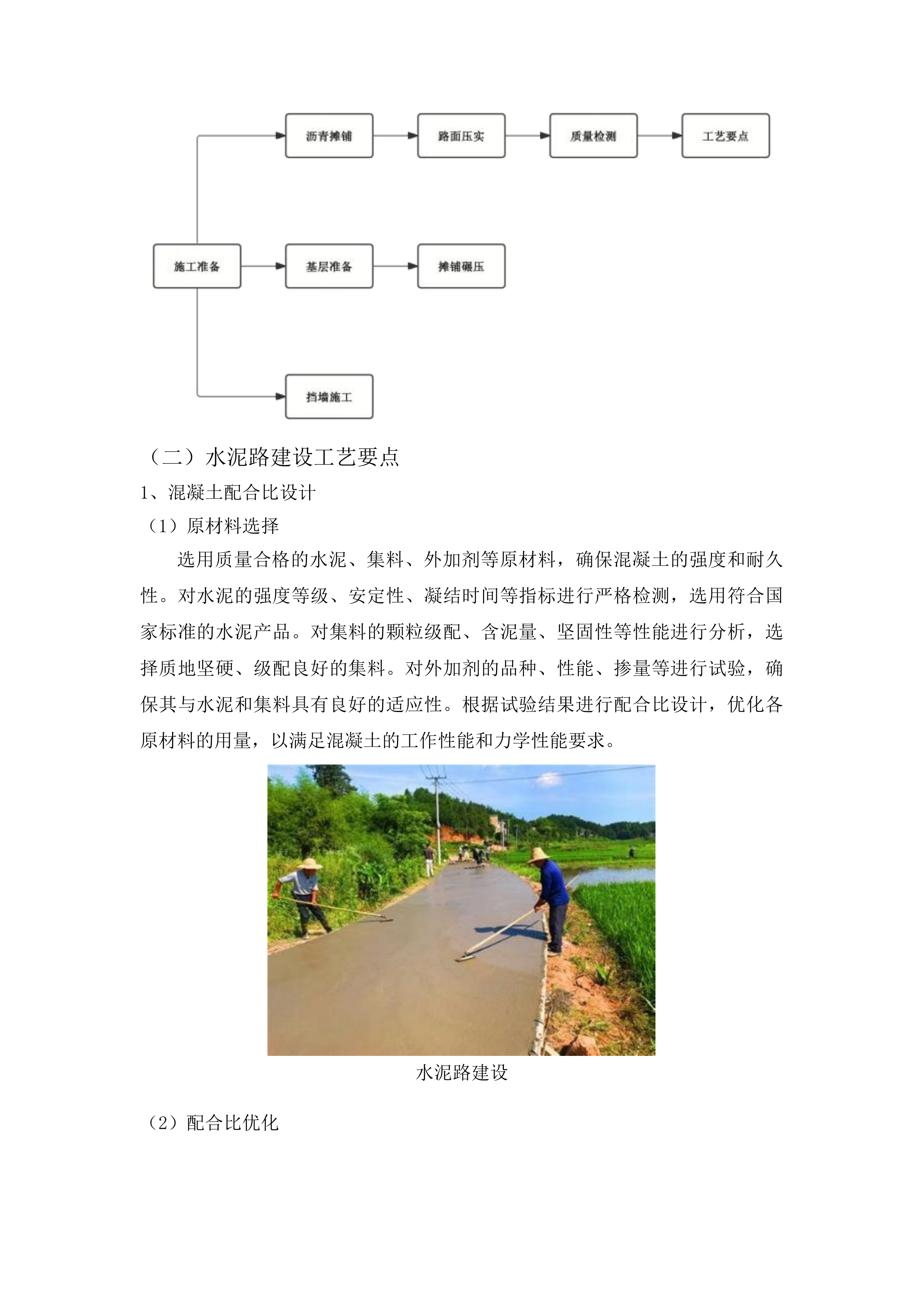 沥青摊铺

路面压实

质量检测

工艺要点

施工准备

基层准备

摊铺碾压

挡墙施工

（二）水泥路建设工艺要点

1、混凝土配合比设计

（1）原材料选择

选用质量合格的水泥、集料、外加剂等原材料，确保混凝土的强度和耐久性。对水泥的强度等级、安定性、凝结时间等指标进行严格检测，选用符合国家标准的水泥产品。对集料的颗粒级配、含泥量、坚固性等性能进行分析，选择质地坚硬、级配良好的集料。对外加剂的品种、性能、掺量等进行试验，确保其与水泥和集料具有良好的适应性。根据试验结果进行配合比设计，优化各原材料的用量，以满足混凝土的工作性能和力学性能要求。

水泥路建设

（2）配合比优化